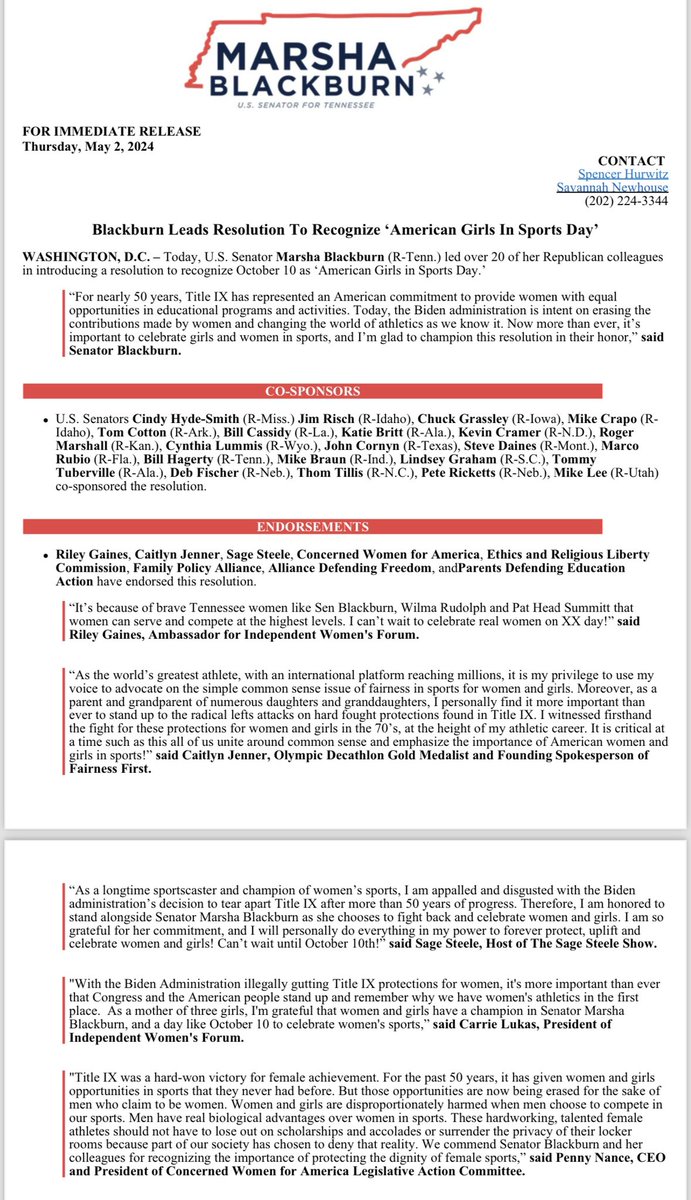 MARSHA BLACKBURN
U.S. SENATOR FOR TENNESSEE

FOR IMMEDIATE RELEASE
Thursday, May 2, 2024

CONTACT
Spencer Hurwitz
Savannah Newhouse
(202) 224-3344

Blackburn Leads Resolution To Recognize 'American Girls In Sports Day'

WASHINGTON, D.C. – Today, U.S. Senator Marsha Blackburn (R-Tenn.) led over 20 of her Republican colleagues in introducing a resolution to recognize October 10 as 'American Girls in Sports Day.'

"For nearly 50 years, Title IX has represented an American commitment to provide women with equal opportunities in educational programs and activities. Today, the Biden administration is intent on erasing the contributions made by women and changing the world of athletics as we know it. Now more than ever, it's important to celebrate girls and women in sports, and I'm glad to champion this resolution in their honor," said Senator Blackburn.

CO-SPONSORS

• U.S. Senators Cindy Hyde-Smith (R-Miss.) Jim Risch (R-Idaho), Chuck Grassley (R-Iowa), Mike Crapo (R-Idaho), Tom Cotton (R-Ark.), Bill Cassidy (R-La.), Katie Britt (R-Ala.), Kevin Cramer (R-N.D.), Roger Marshall (R-Kan.), Cynthia Lummis (R-Wyo.), John Cornyn (R-Texas), Steve Daines (R-Mont.), Marco Rubio (R-Fla.), Bill Hagerty (R-Tenn.), Mike Braun (R-Ind.), Lindsey Graham (R-S.C.), Tommy Tuberville (R-Ala.), Deb Fischer (R-Neb.), Thom Tillis (R-N.C.), Pete Ricketts (R-Neb.), Mike Lee (R-Utah) co-sponsored the resolution.

ENDORSEMENTS

• Riley Gaines, Caitlyn Jenner, Sage Steele, Concerned Women for America, Ethics and Religious Liberty Commission, Family Policy Alliance, Alliance Defending Freedom, andParents Defending Education Action have endorsed this resolution.

"It's because of brave Tennessee women like Sen Blackburn, Wilma Rudolph and Pat Head Summitt that women can serve and compete at the highest levels. I can't wait to celebrate real women on XX day!" said Riley Gaines, Ambassador for Independent Women's Forum.

"As the world's greatest athlete, with an international platform reaching millions, it is my privilege to use my voice to advocate on the simple common sense issue of fairness in sports for women and girls. Moreover, as a parent and grandparent of numerous daughters and granddaughters, I personally find it more important than ever to stand up to the radical lefts attacks on hard fought protections found in Title IX. I witnessed firsthand the fight for these protections for women and girls in the 70's, at the height of my athletic career. It is critical at a time such as this all of us unite around common sense and emphasize the importance of American women and girls in sports!" said Caitlyn Jenner, Olympic Decathlon Gold Medalist and Founding Spokesperson of Fairness First.

"As a longtime sportscaster and champion of women's sports, I am appalled and disgusted with the Biden administration's decision to tear apart Title IX after more than 50 years of progress. Therefore, I am honored to stand alongside Senator Marsha Blackburn as she chooses to fight back and celebrate women and girls. I am so grateful for her commitment, and I will personally do everything in my power to forever protect, uplift and celebrate women and girls! Can't wait until October 10th!" said Sage Steele, Host of The Sage Steele Show.

"With the Biden Administration illegally gutting Title IX protections for women, it's more important than ever that Congress and the American people stand up and remember why we have women's athletics in the first place. As a mother of three girls, I'm grateful that women and girls have a champion in Senator Marsha Blackburn, and a day like October 10 to celebrate women's sports," said Carrie Lukas, President of Independent Women's Forum.

"Title IX was a hard-won victory for female achievement. For the past 50 years, it has given women and girls opportunities in sports that they never had before. But those opportunities are now being erased for the sake of men who claim to be women. Women and girls are disproportionately harmed when men choose to compete in our sports. Men have real biological advantages over women in sports. These hardworking, talented female athletes should not have to lose out on scholarships and accolades or surrender the privacy of their locker rooms because part of our society has chosen to deny that reality. We commend Senator Blackburn and her colleagues for recognizing the importance of protecting the dignity of female sports," said Penny Nance, CEO and President of Concerned Women for America Legislative Action Committee.